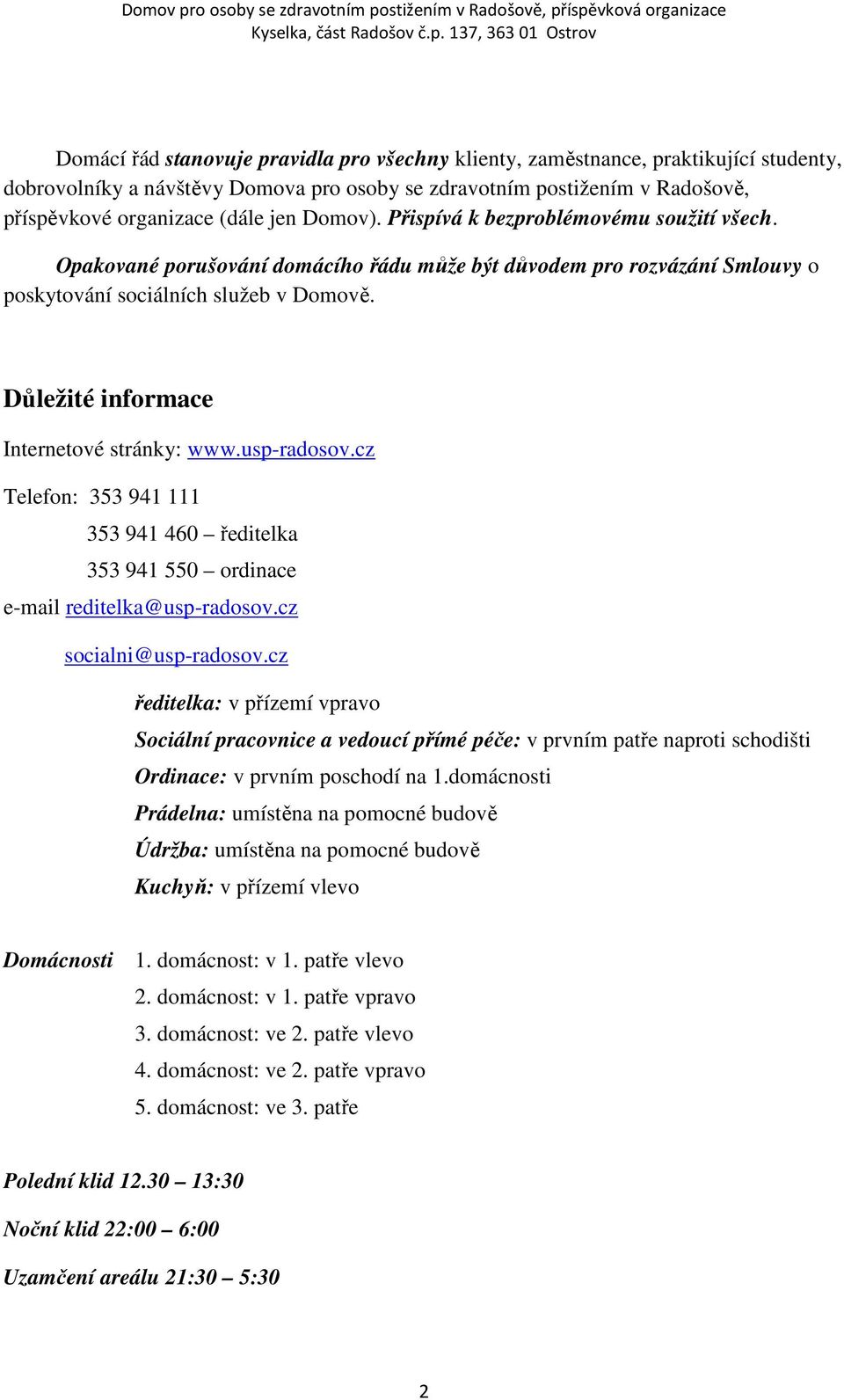 Domov pro osoby se zdravotním postižením v Radošově, příspěvková organizace
Kyselka, část Radošov č.p. 137, 363 01 Ostrov

Domácí řád stanovuje pravidla pro všechny klienty, zaměstnance, praktikující studenty, dobrovolníky a návštěvy Domova pro osoby se zdravotním postižením v Radošově, příspěvkové organizace (dále jen Domov). Přispívá k bezproblémovému soužití všech.

Opakované porušování domácího řádu může být důvodem pro rozvázání Smlouvy o poskytování sociálních služeb v Domově.

Důležité informace

Internetové stránky: www.usp-radosov.cz

Telefon: 353 941 111
353 941 460 – ředitelka
353 941 550 – ordinace

e-mail reditelka@usp-radosov.cz
socialni@usp-radosov.cz

ředitelka: v přízemí vpravo
Sociální pracovnice a vedoucí přímé péče: v prvním patře naproti schodišti
Ordinace: v prvním poschodí na 1.domácnosti
Prádelna: umístěna na pomocné budově
Údržba: umístěna na pomocné budově
Kuchyň: v přízemí vlevo

Domácnosti
1. domácnost: v 1. patře vlevo
2. domácnost: v 1. patře vpravo
3. domácnost: ve 2. patře vlevo
4. domácnost: ve 2. patře vpravo
5. domácnost: ve 3. patře

Polední klid 12.30 – 13:30

Noční klid 22:00 – 6:00

Uzamčení areálu 21:30 – 5:30

2